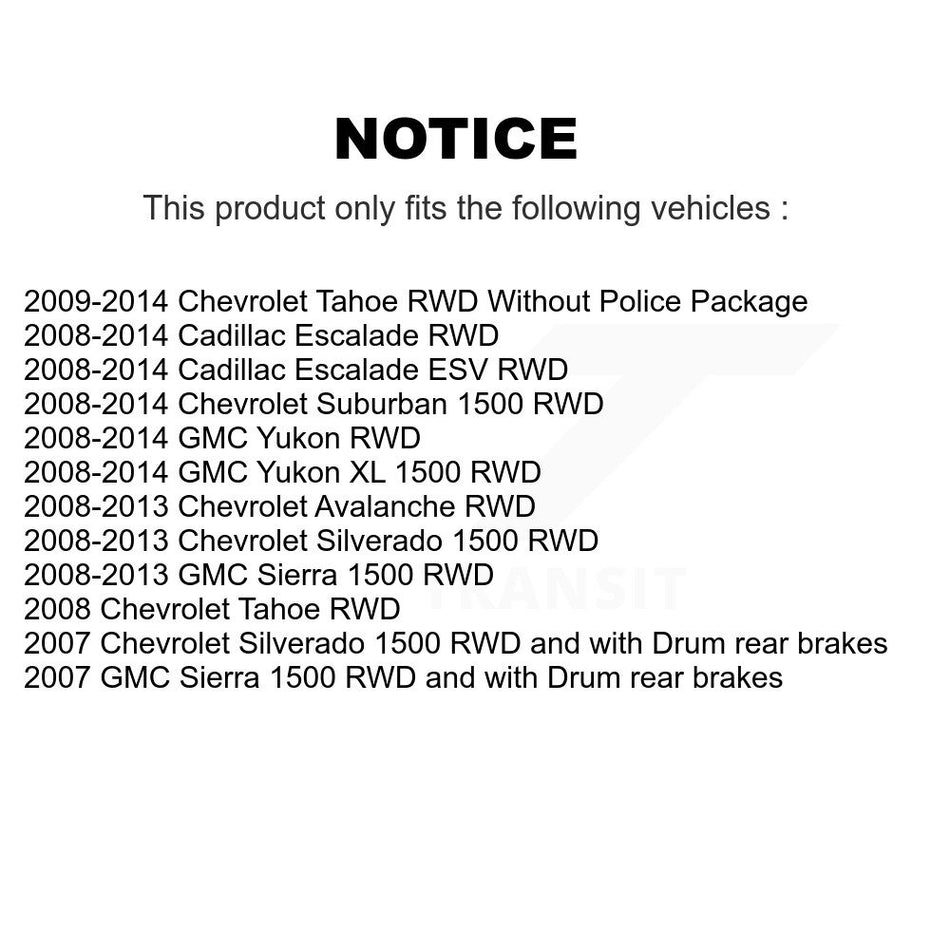 NOTICE

This product only fits the following vehicles :

2009-2014 Chevrolet Tahoe RWD Without Police Package
2008-2014 Cadillac Escalade RWD
2008-2014 Cadillac Escalade ESV RWD
2008-2014 Chevrolet Suburban 1500 RWD
2008-2014 GMC Yukon RWD
2008-2014 GMC Yukon XL 1500 RWD
2008-2013 Chevrolet Avalanche RWD
2008-2013 Chevrolet Silverado 1500 RWD
2008-2013 GMC Sierra 1500 RWD
2008 Chevrolet Tahoe RWD
2007 Chevrolet Silverado 1500 RWD and with Drum rear brakes
2007 GMC Sierra 1500 RWD and with Drum rear brakes

TRANSIT